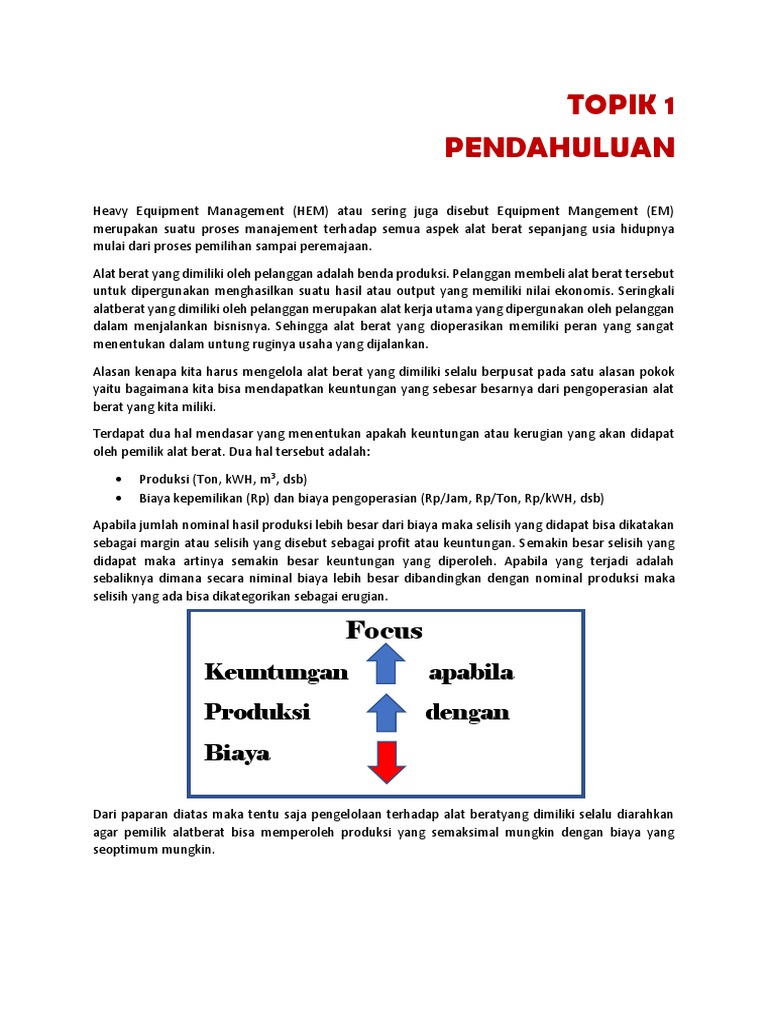 TOPIK 1
PENDAHULUAN

Heavy Equipment Management (HEM) atau sering juga disebut Equipment Mangement (EM) merupakan suatu proses manajement terhadap semua aspek alat berat sepanjang usia hidupnya mulai dari proses pemilihan sampai peremajaan.

Alat berat yang dimiliki oleh pelanggan adalah benda produksi. Pelanggan membeli alat berat tersebut untuk dipergunakan menghasilkan suatu hasil atau output yang memiliki nilai ekonomis. Seringkali alatberat yang dimiliki oleh pelanggan merupakan alat kerja utama yang dipergunakan oleh pelanggan dalam menjalankan bisnisnya. Sehingga alat berat yang dioperasikan memiliki peran yang sangat menentukan dalam untung ruginya usaha yang dijalankan.

Alasan kenapa kita harus mengelola alat berat yang dimiliki selalu berpusat pada satu alasan pokok yaitu bagaimana kita bisa mendapatkan keuntungan yang sebesar besarnya dari pengoperasian alat berat yang kita miliki.

Terdapat dua hal mendasar yang menentukan apakah keuntungan atau kerugian yang akan didapat oleh pemilik alat berat. Dua hal tersebut adalah:

• Produksi (Ton, kWH, $m^3$, dsb)
• Biaya kepemilikan (Rp) dan biaya pengoperasian (Rp/Jam, Rp/Ton, Rp/kWH, dsb)

Apabila jumlah nominal hasil produksi lebih besar dari biaya maka selisih yang didapat bisa dikatakan sebagai margin atau selisih yang disebut sebagai profit atau keuntungan. Semakin besar selisih yang didapat maka artinya semakin besar keuntungan yang diperoleh. Apabila yang terjadi adalah sebaliknya dimana secara niminal biaya lebih besar dibandingkan dengan nominal produksi maka selisih yang ada bisa dikategorikan sebagai erugian.

Focus
Keuntungan apabila
Produksi dengan
Biaya

Dari paparan diatas maka tentu saja pengelolaan terhadap alat beratyang dimiliki selalu diarahkan agar pemilik alatberat bisa memperoleh produksi yang semaksimal mungkin dengan biaya yang seoptimum mungkin.